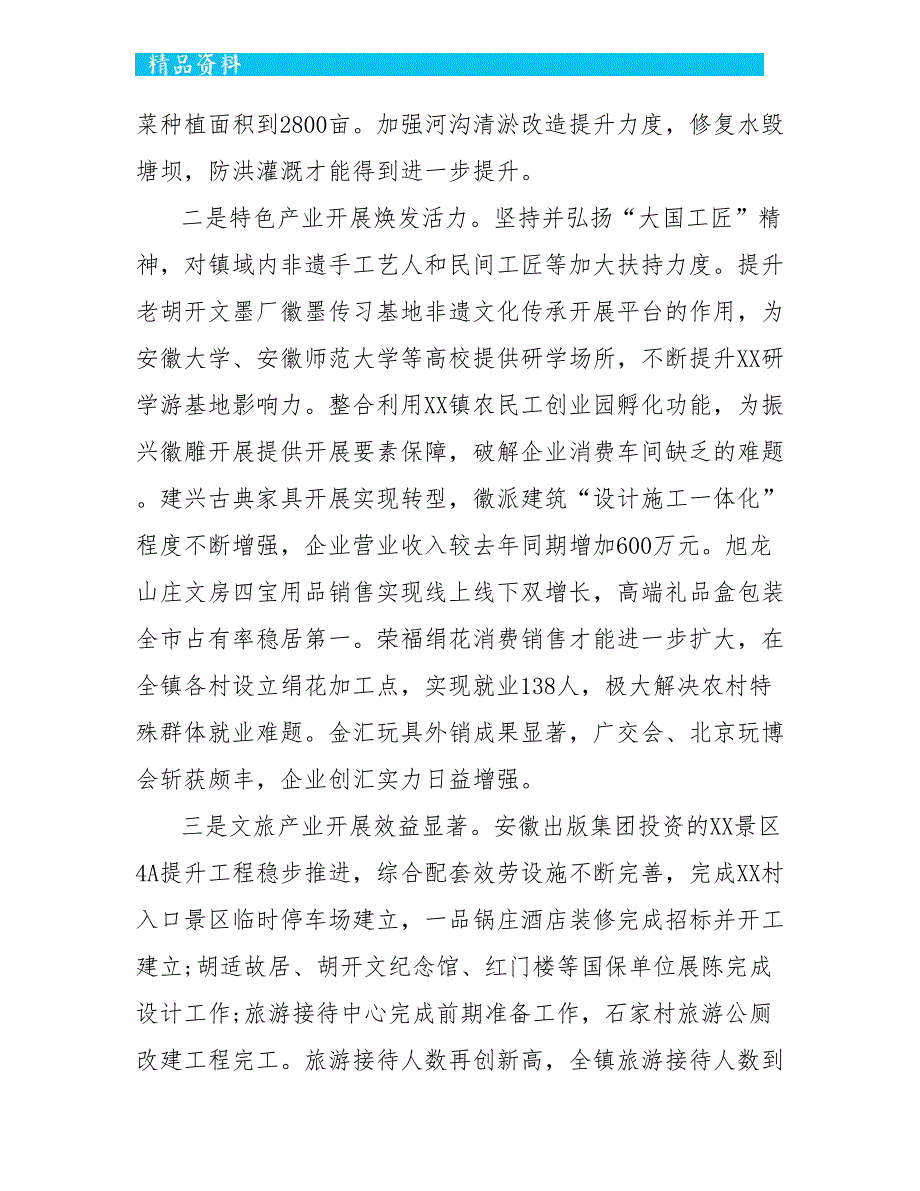 精品资料

菜种植面积到2800亩。加强河沟清淤改造提升力度，修复水毁塘坝，防洪灌溉才能得到进一步提升。

二是特色产业开展焕发活力。坚持并弘扬“大国工匠”精神，对镇域内非遗手工艺人和民间工匠等加大扶持力度。提升老胡开文墨厂徽墨传习基地非遗文化传承开展平台的作用，为安徽大学、安徽师范大学等高校提供研学场所，不断提升XX研学游基地影响力。整合利用XX镇农民工创业园孵化功能，为振兴徽雕开展提供开展要素保障，破解企业消费车间缺乏的难题。建兴古典家具开展实现转型，徽派建筑“设计施工一体化”程度不断增强，企业营业收入较去年同期增加600万元。旭龙山庄文房四宝用品销售实现线上线下双增长，高端礼品盒包装全市占有率稳居第一。荣福绢花消费销售才能进一步扩大，在全镇各村设立绢花加工点，实现就业138人，极大解决农村特殊群体就业难题。金汇玩具外销成果显著，广交会、北京玩博会斩获颇丰，企业创汇实力日益增强。

三是文旅产业开展效益显著。安徽出版集团投资的XX景区4A提升工程稳步推进，综合配套效劳设施不断完善，完成XX村入口景区临时停车场建立，一品锅庄酒店装修完成招标并开工建立;胡适故居、胡开文纪念馆、红门楼等国保单位展陈完成设计工作;旅游接待中心完成前期准备工作，石家村旅游公厕改建工程完工。旅游接待人数再创新高，全镇旅游接待人数到